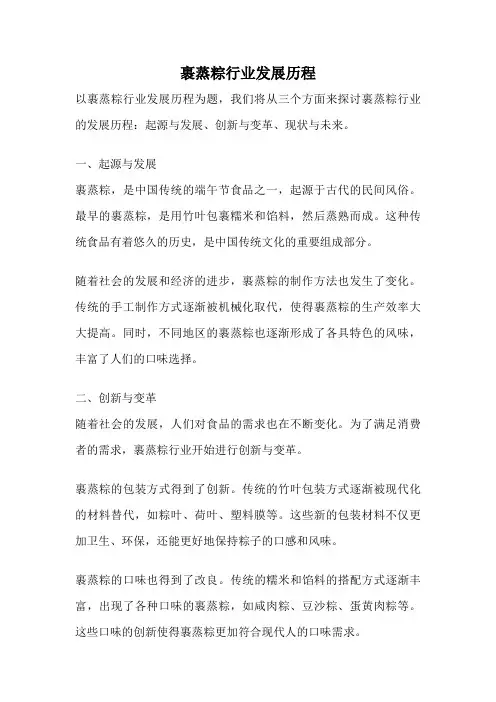 裹蒸粽行业发展历程

以裹蒸粽行业发展历程为题，我们将从三个方面来探讨裹蒸粽行业的发展历程：起源与发展、创新与变革、现状与未来。

一、起源与发展

裹蒸粽，是中国传统的端午节食品之一，起源于古代的民间风俗。最早的裹蒸粽，是用竹叶包裹糯米和馅料，然后蒸熟而成。这种传统食品有着悠久的历史，是中国传统文化的重要组成部分。

随着社会的发展和经济的进步，裹蒸粽的制作方法也发生了变化。传统的手工制作方式逐渐被机械化取代，使得裹蒸粽的生产效率大大提高。同时，不同地区的裹蒸粽也逐渐形成了各具特色的风味，丰富了人们的口味选择。

二、创新与变革

随着社会的发展，人们对食品的需求也在不断变化。为了满足消费者的需求，裹蒸粽行业开始进行创新与变革。

裹蒸粽的包装方式得到了创新。传统的竹叶包装方式逐渐被现代化的材料替代，如粽叶、荷叶、塑料膜等。这些新的包装材料不仅更加卫生、环保，还能更好地保持粽子的口感和风味。

裹蒸粽的口味也得到了改良。传统的糯米和馅料的搭配方式逐渐丰富，出现了各种口味的裹蒸粽，如咸肉粽、豆沙粽、蛋黄肉粽等。这些口味的创新使得裹蒸粽更加符合现代人的口味需求。